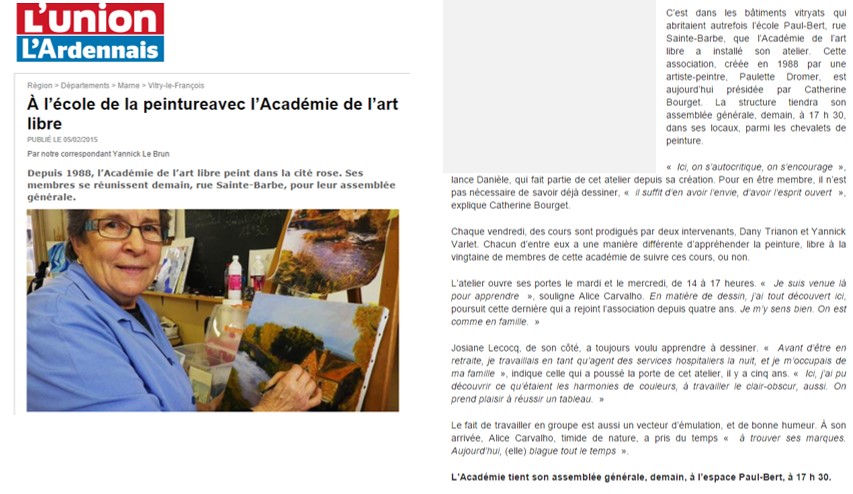 L'union
L'Ardennais

Région > Départements > Marne > Vitry-le-François

À l'école de la peintureavec l'Académie de l'art libre

PUBLIÉ LE 05/02/2015

Par notre correspondant Yannick Le Brun

Depuis 1988, l'Académie de l'art libre peint dans la cité rose. Ses membres se réunissent demain, rue Sainte-Barbe, pour leur assemblée générale.

C'est dans les bâtiments vitryats qui abritaient autrefois l'école Paul-Bert, rue Sainte-Barbe, que l'Académie de l'art libre a installé son atelier. Cette association, créée en 1988 par une artiste-peintre, Paulette Dromer, est aujourd'hui présidée par Catherine Bourget. La structure tiendra son assemblée générale, demain, à 17 h 30, dans ses locaux, parmi les chevalets de peinture.

« Ici, on s'autocritique, on s'encourage », lance Danièle, qui fait partie de cet atelier depuis sa création. Pour en être membre, il n'est pas nécessaire de savoir déjà dessiner, « il suffit d'en avoir l'envie, d'avoir l'esprit ouvert », explique Catherine Bourget.

Chaque vendredi, des cours sont prodigués par deux intervenants, Dany Trianon et Yannick Varlet. Chacun d'entre eux a une manière différente d'appréhender la peinture, libre à la vingtaine de membres de cette académie de suivre ces cours, ou non.

L'atelier ouvre ses portes le mardi et le mercredi, de 14 à 17 heures. « Je suis venue là pour apprendre », souligne Alice Carvalho. En matière de dessin, j'ai tout découvert ici, poursuit cette dernière qui a rejoint l'association depuis quatre ans. Je m'y sens bien. On est comme en famille. »

Josiane Lecocq, de son côté, a toujours voulu apprendre à dessiner. « Avant d'être en retraite, je travaillais en tant qu'agent des services hospitaliers la nuit, et je m'occupais de ma famille », indique celle qui a poussé la porte de cet atelier, il y a cinq ans. « Ici, j'ai pu découvrir ce qu'étaient les harmonies de couleurs, à travailler le clair-obscur, aussi. On prend plaisir à réussir un tableau. »

Le fait de travailler en groupe est aussi un vecteur d'émulation, et de bonne humeur. À son arrivée, Alice Carvalho, timide de nature, a pris du temps « à trouver ses marques. Aujourd'hui, (elle) blague tout le temps ».

L'Académie tient son assemblée générale, demain, à l'espace Paul-Bert, à 17 h 30.